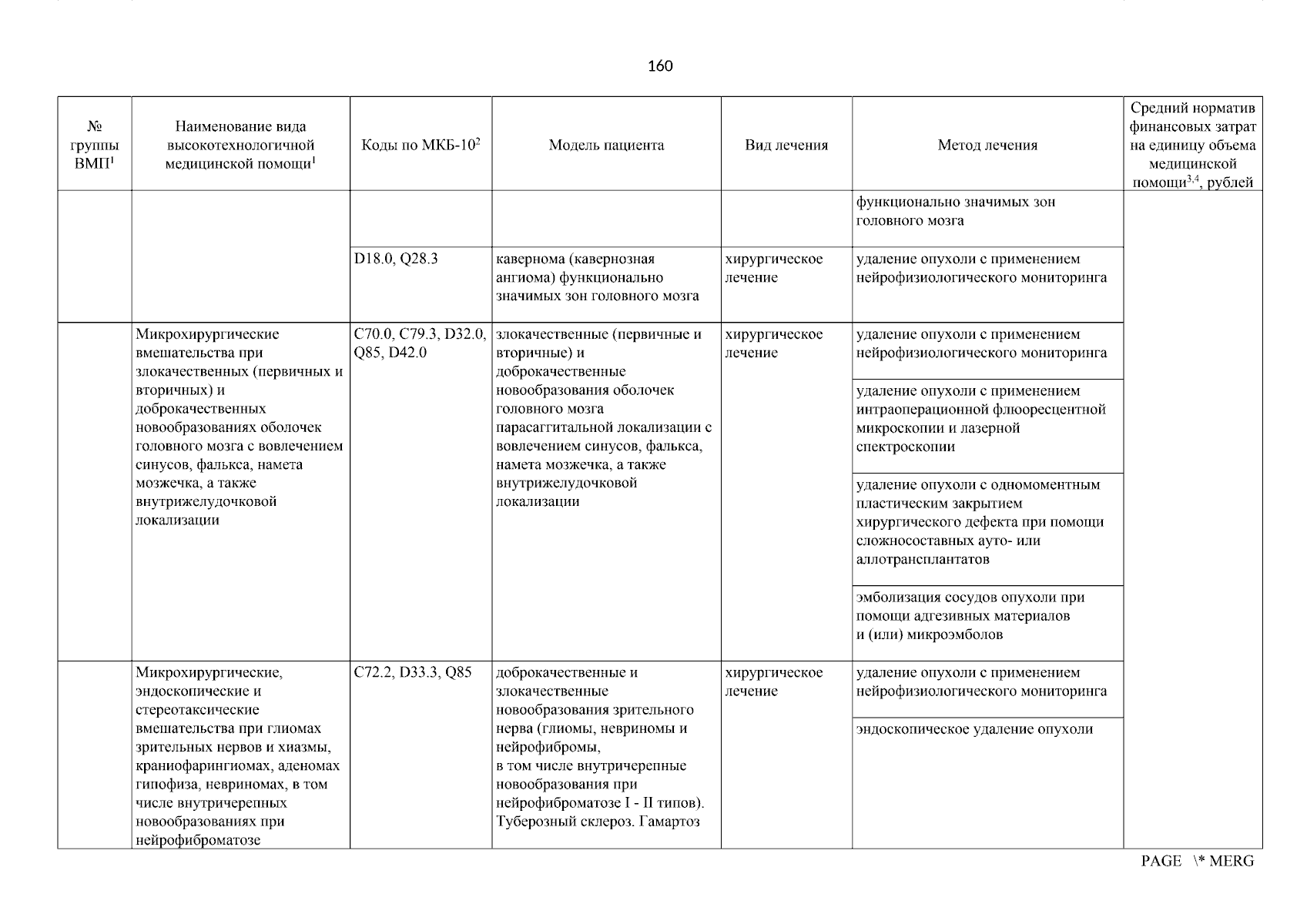 160

| № группы ВМП$^1$ | Наименование вида высокотехнологичной медицинской помощи$^1$ | Коды по МКБ-10$^2$ | Модель пациента | Вид лечения | Метод лечения | Средний норматив финансовых затрат на единицу объема медицинской помощи$^{3,4}$, рублей |
|---|---|---|---|---|---|---|
| | | | | | функционально значимых зон головного мозга | |
| | | D18.0, Q28.3 | кавернома (кавернозная ангиома) функционально значимых зон головного мозга | хирургическое лечение | удаление опухоли с применением нейрофизиологического мониторинга | |
| | Микрохирургические вмешательства при злокачественных (первичных и вторичных) и доброкачественных новообразованиях оболочек головного мозга с вовлечением синусов, фалькса, намета мозжечка, а также внутрижелудочковой локализации | C70.0, C79.3, D32.0, Q85, D42.0 | злокачественные (первичные и вторичные) и доброкачественные новообразования оболочек головного мозга парасаггитальной локализации с вовлечением синусов, фалькса, намета мозжечка, а также внутрижелудочковой локализации | хирургическое лечение | удаление опухоли с применением нейрофизиологического мониторинга | |
| | | | | | удаление опухоли с применением интраоперационной флюоресцентной микроскопии и лазерной спектроскопии | |
| | | | | | удаление опухоли с одномоментным пластическим закрытием хирургического дефекта при помощи сложносоставных ауто- или аллотрансплантатов | |
| | | | | | эмболизация сосудов опухоли при помощи адгезивных материалов и (или) микроэмболов | |
| | Микрохирургические, эндоскопические и стереотаксические вмешательства при глиомах зрительных нервов и хиазмы, краниофарингиомах, аденомах гипофиза, невриномах, в том числе внутричерепных новообразованиях при нейрофиброматозе | C72.2, D33.3, Q85 | доброкачественные и злокачественные новообразования зрительного нерва (глиомы, невриномы и нейрофибромы, в том числе внутричерепные новообразования при нейрофиброматозе I - II типов). Туберозный склероз. Гамартоз | хирургическое лечение | удаление опухоли с применением нейрофизиологического мониторинга | |
| | | | | | эндоскопическое удаление опухоли | |

PAGE \* MERG